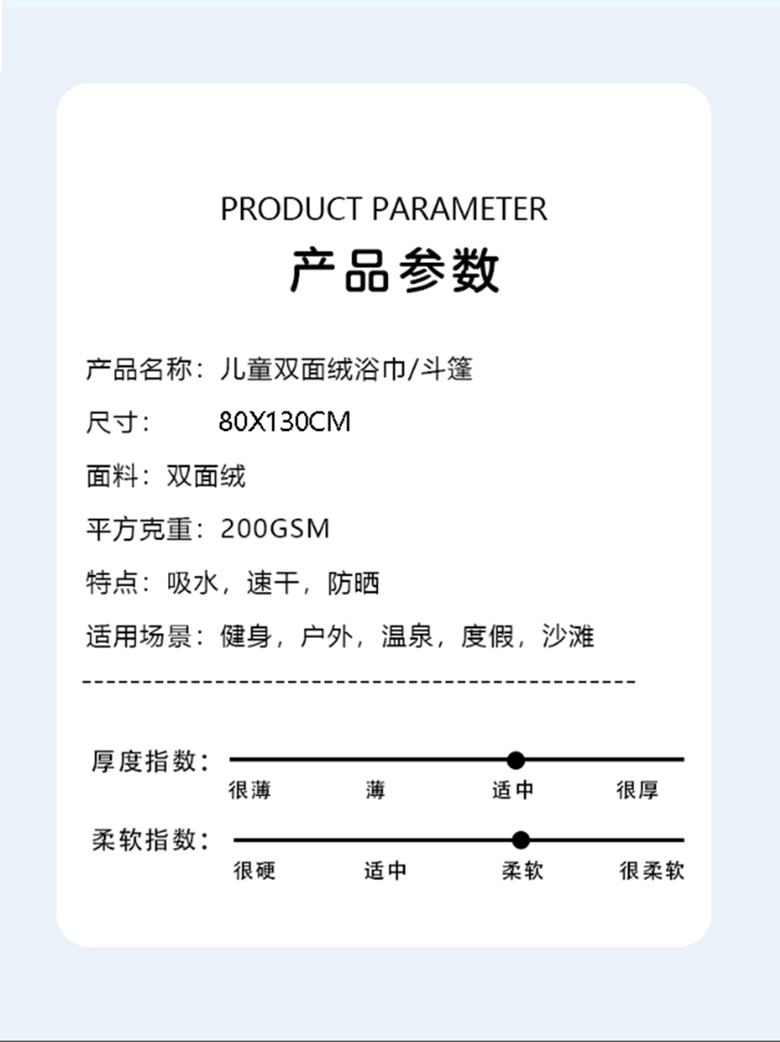 PRODUCT PARAMETER
产品参数

产品名称：儿童双面绒浴巾/斗篷

尺寸： 80X130CM

面料：双面绒

平方克重：200GSM

特点：吸水，速干，防晒

适用场景：健身，户外，温泉，度假，沙滩

厚度指数：
很薄 薄 适中 很厚

柔软指数：
很硬 适中 柔软 很柔软